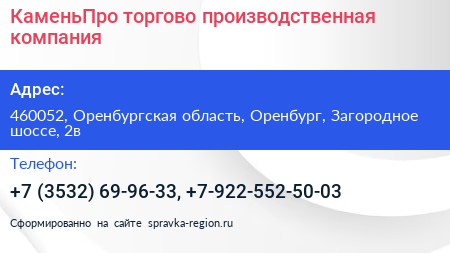 КаменьПро торгово производственная компания

Адрес:

460052, Оренбургская область, Оренбург, Загородное шоссе, 2в

Телефон:

+7 (3532) 69-96-33, +7-922-552-50-03

Сформированно на сайте spravka-region.ru